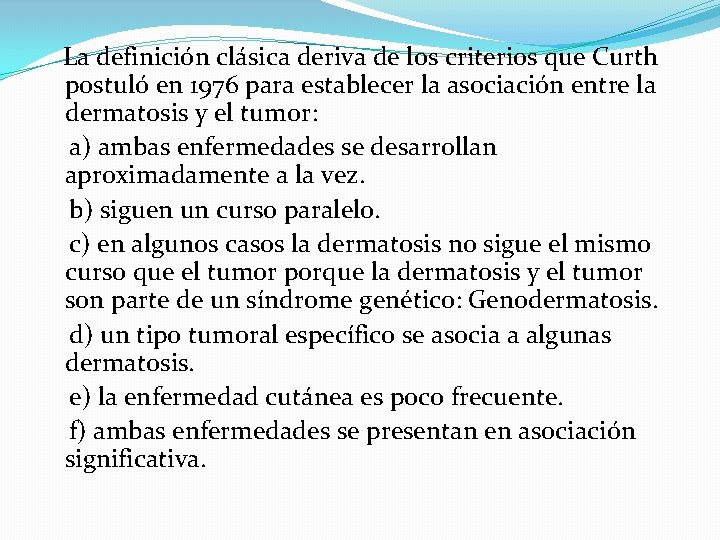 La definición clásica deriva de los criterios que Curth postuló en 1976 para establecer la asociación entre la dermatosis y el tumor:

a) ambas enfermedades se desarrollan aproximadamente a la vez.

b) siguen un curso paralelo.

c) en algunos casos la dermatosis no sigue el mismo curso que el tumor porque la dermatosis y el tumor son parte de un síndrome genético: Genodermatosis.

d) un tipo tumoral específico se asocia a algunas dermatosis.

e) la enfermedad cutánea es poco frecuente.

f) ambas enfermedades se presentan en asociación significativa.